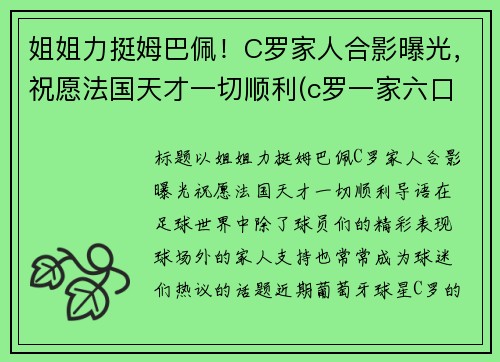 姐姐力挺姆巴佩！C罗家人合影曝光，祝愿法国天才一切顺利(c罗一家六口

标题以姐姐力挺姆巴佩C罗家人合影曝光祝愿法国天才一切顺利导语在足球世界中除了球员们的精彩表现球场外的家人支持也常常成为球迷们热议的话题近期葡萄牙球星C罗的